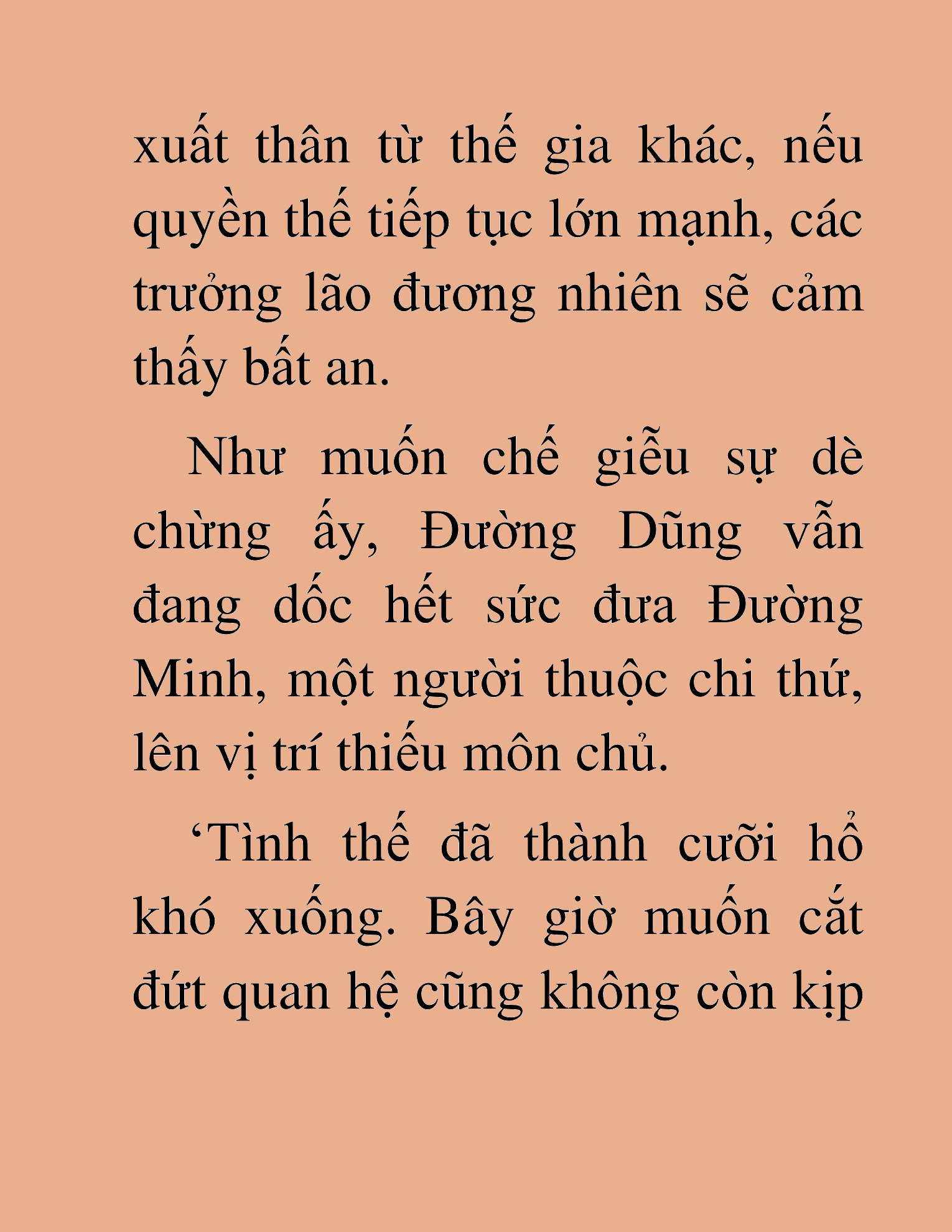 xuất thân từ thế gia khác, nếu quyền thế tiếp tục lớn mạnh, các trưởng lão đương nhiên sẽ cảm thấy bất an.

Như muốn chế giễu sự dè chừng ấy, Đường Dũng vẫn đang dốc hết sức đưa Đường Minh, một người thuộc chi thứ, lên vị trí thiếu môn chủ.

‘Tình thế đã thành cưỡi hổ khó xuống. Bây giờ muốn cắt đứt quan hệ cũng không còn kịp